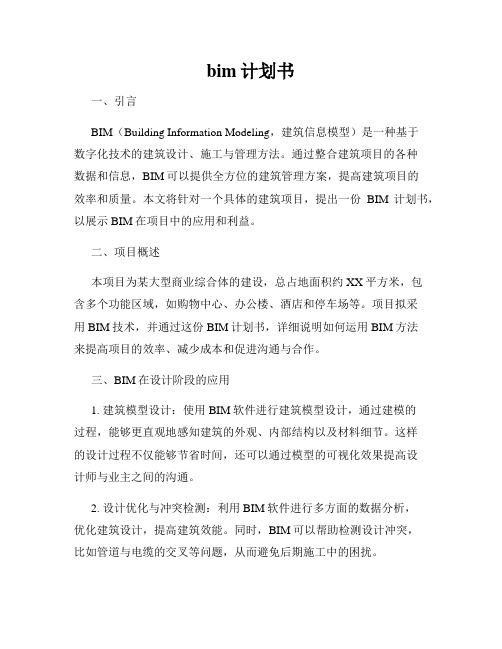 bim 计划书

一、引言

BIM（Building Information Modeling，建筑信息模型）是一种基于数字化技术的建筑设计、施工与管理方法。通过整合建筑项目的各种数据和信息，BIM 可以提供全方位的建筑管理方案，提高建筑项目的效率和质量。本文将针对一个具体的建筑项目，提出一份 BIM 计划书，以展示 BIM 在项目中的应用和利益。

二、项目概述

本项目为某大型商业综合体的建设，总占地面积约 XX 平方米，包含多个功能区域，如购物中心、办公楼、酒店和停车场等。项目拟采用 BIM 技术，并通过这份 BIM 计划书，详细说明如何运用 BIM 方法来提高项目的效率、减少成本和促进沟通与合作。

三、BIM 在设计阶段的应用

1. 建筑模型设计：使用 BIM 软件进行建筑模型设计，通过建模的过程，能够更直观地感知建筑的外观、内部结构以及材料细节。这样的设计过程不仅能够节省时间，还可以通过模型的可视化效果提高设计师与业主之间的沟通。

2. 设计优化与冲突检测：利用 BIM 软件进行多方面的数据分析，优化建筑设计，提高建筑效能。同时，BIM 可以帮助检测设计冲突，比如管道与电缆的交叉等问题，从而避免后期施工中的困扰。